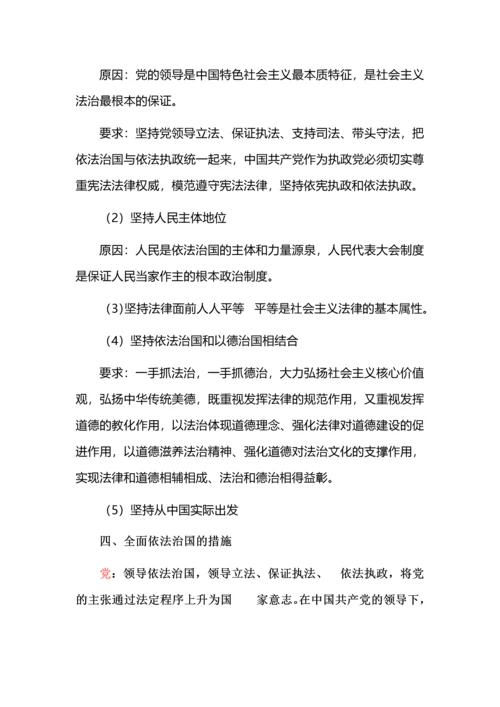 原因：党的领导是中国特色社会主义最本质特征，是社会主义法治最根本的保证。

要求：坚持党领导立法、保证执法、支持司法、带头守法，把依法治国与依法执政统一起来，中国共产党作为执政党必须切实尊重宪法法律权威，模范遵守宪法法律，坚持依宪执政和依法执政。

（2）坚持人民主体地位

原因：人民是依法治国的主体和力量源泉，人民代表大会制度是保证人民当家作主的根本政治制度。

（3）坚持法律面前人人平等　平等是社会主义法律的基本属性。

（4）坚持依法治国和以德治国相结合

要求：一手抓法治，一手抓德治，大力弘扬社会主义核心价值观，弘扬中华传统美德，既重视发挥法律的规范作用，又重视发挥道德的教化作用，以法治体现道德理念、强化法律对道德建设的促进作用，以道德滋养法治精神、强化道德对法治文化的支撑作用，实现法律和道德相辅相成、法治和德治相得益彰。

（5）坚持从中国实际出发

四、全面依法治国的措施

党：领导依法治国，领导立法、保证执法、　依法执政，将党的主张通过法定程序上升为国　　家意志。在中国共产党的领导下，